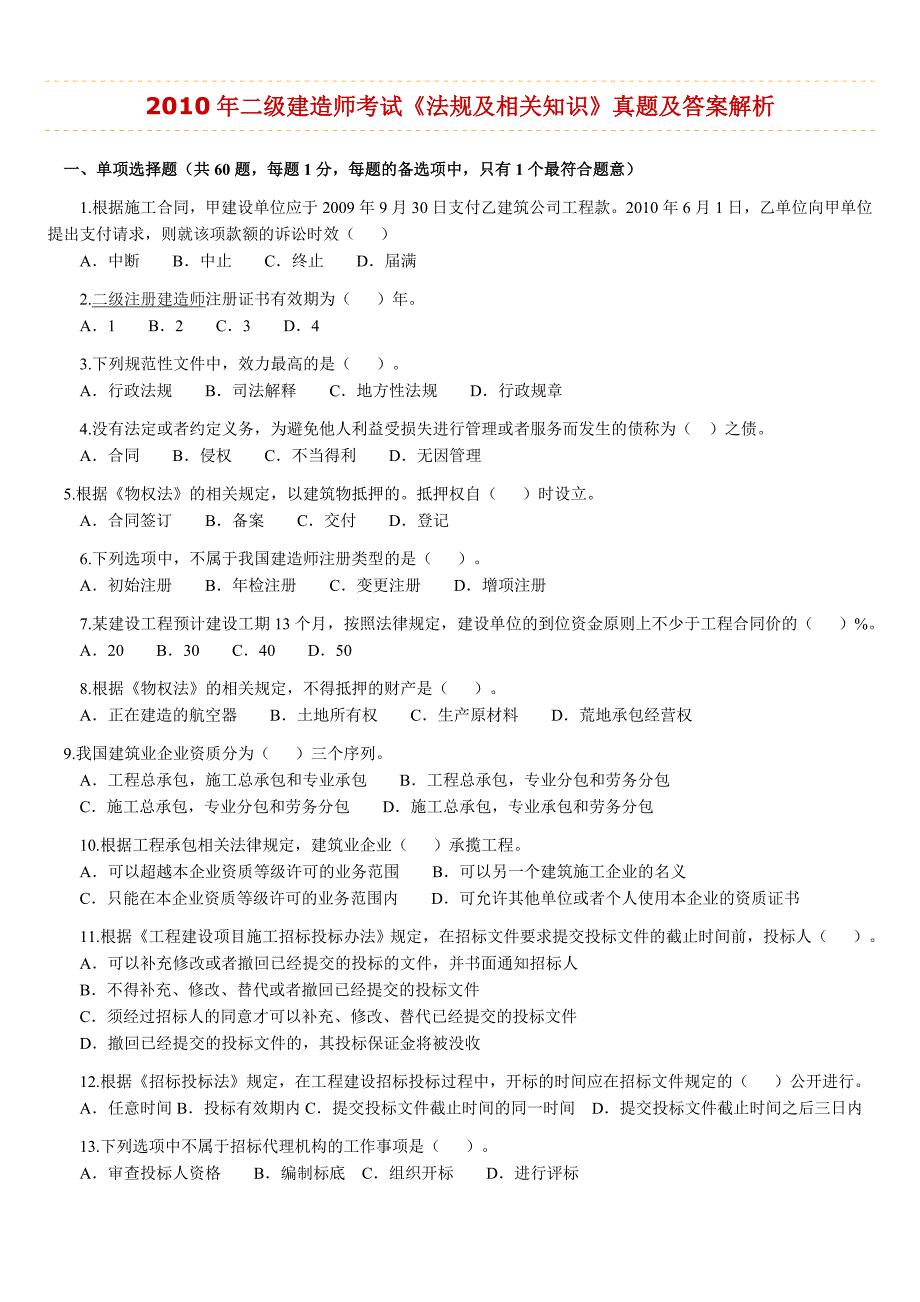 2010 年二级建造师考试《法规及相关知识》真题及答案解析

一、单项选择题（共 60 题，每题 1 分，每题的备选项中，只有 1 个最符合题意）

1.根据施工合同，甲建设单位应于 2009 年 9 月 30 日支付乙建筑公司工程款。2010 年 6 月 1 日，乙单位向甲单位提出支付请求，则就该项款额的诉讼时效（　）
A．中断　B．中止　C．终止　D．届满

2.二级注册建造师注册证书有效期为（　）年。
A．1　B．2　C．3　D．4

3.下列规范性文件中，效力最高的是（　）。
A．行政法规　B．司法解释　C．地方性法规　D．行政规章

4.没有法定或者约定义务，为避免他人利益受损失进行管理或者服务而发生的债称为（　）之债。
A．合同　B．侵权　C．不当得利　D．无因管理

5.根据《物权法》的相关规定，以建筑物抵押的。抵押权自（　）时设立。
A．合同签订　B．备案　C．交付　D．登记

6.下列选项中，不属于我国建造师注册类型的是（　）。
A．初始注册　B．年检注册　C．变更注册　D．增项注册

7.某建设工程预计建设工期 13 个月，按照法律规定，建设单位的到位资金原则上不少于工程合同价的（　）%。
A．20　B．30　C．40　D．50

8.根据《物权法》的相关规定，不得抵押的财产是（　）。
A．正在建造的航空器　B．土地所有权　C．生产原材料　D．荒地承包经营权

9.我国建筑业企业资质分为（　）三个序列。
A．工程总承包，施工总承包和专业承包　B．工程总承包，专业分包和劳务分包
C．施工总承包，专业分包和劳务分包　D．施工总承包，专业承包和劳务分包

10.根据工程承包相关法律规定，建筑业企业（　）承揽工程。
A．可以超越本企业资质等级许可的业务范围　B．可以另一个建筑施工企业的名义
C．只能在本企业资质等级许可的业务范围内　D．可允许其他单位或者个人使用本企业的资质证书

11.根据《工程建设项目施工招标投标办法》规定，在招标文件要求提交投标文件的截止时间前，投标人（　）。
A．可以补充修改或者撤回已经提交的投标的文件，并书面通知招标人
B．不得补充、修改、替代或者撤回已经提交的投标文件
C．须经过招标人的同意才可以补充、修改、替代已经提交的投标文件
D．撤回已经提交的投标文件的，其投标保证金将被没收

12.根据《招标投标法》规定，在工程建设招标投标过程中，开标的时间应在招标文件规定的（　）公开进行。
A．任意时间 B．投标有效期内 C．提交投标文件截止时间的同一时间　D．提交投标文件截止时间之后三日内

13.下列选项中不属于招标代理机构的工作事项是（　）。
A．审查投标人资格　B．编制标底　C．组织开标　D．进行评标